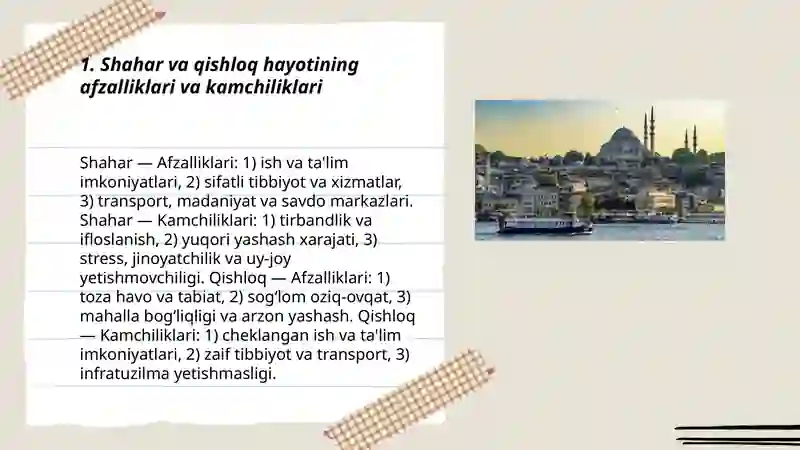 1. Shahar va qishloq hayotining afzalliklari va kamchiliklari

Shahar — Afzalliklari: 1) ish va ta'lim imkoniyatlari, 2) sifatli tibbiyot va xizmatlar, 3) transport, madaniyat va savdo markazlari. Shahar — Kamchiliklari: 1) tirbandlik va ifloslanish, 2) yuqori yashash xarajati, 3) stress, jinoyatchilik va uy-joy yetishmovchiligi. Qishloq — Afzalliklari: 1) toza havo va tabiat, 2) sog'lom oziq-ovqat, 3) mahalla bog'liqligi va arzon yashash. Qishloq — Kamchiliklari: 1) cheklangan ish va ta'lim imkoniyatlari, 2) zaif tibbiyot va transport, 3) infratuzilma yetishmasligi.